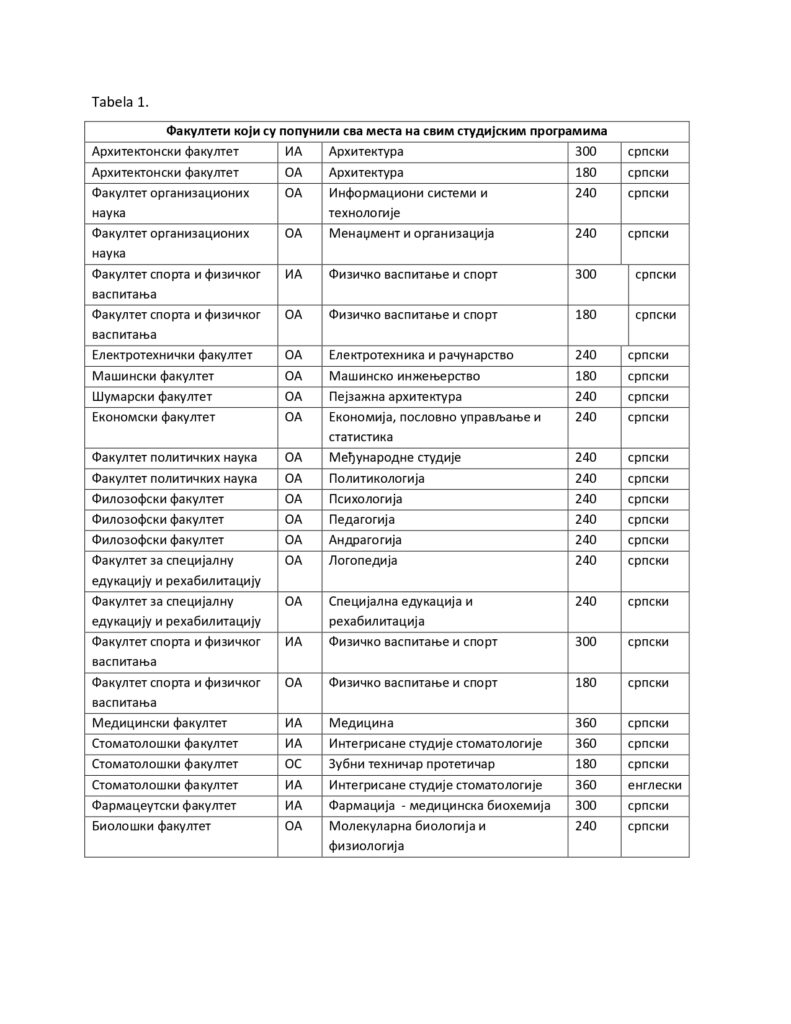 Tabela 1.

| Факултети који су попунили сва места на свим студијским програмима | | | | |
|---|---|---|---|---|
| Архитектонски факултет | ИА | Архитектура | 300 | српски |
| Архитектонски факултет | ОА | Архитектура | 180 | српски |
| Факултет организационих наука | ОА | Информациони системи и технологије | 240 | српски |
| Факултет организационих наука | ОА | Менаџмент и организација | 240 | српски |
| Факултет спорта и физичког васпитања | ИА | Физичко васпитање и спорт | 300 | српски |
| Факултет спорта и физичког васпитања | ОА | Физичко васпитање и спорт | 180 | српски |
| Електротехнички факултет | ОА | Електротехника и рачунарство | 240 | српски |
| Машински факултет | ОА | Машинско инжењерство | 180 | српски |
| Шумарски факултет | ОА | Пејзажна архитектура | 240 | српски |
| Економски факултет | ОА | Економија, пословно управљање и статистика | 240 | српски |
| Факултет политичких наука | ОА | Међународне студије | 240 | српски |
| Факултет политичких наука | ОА | Политикологија | 240 | српски |
| Филозофски факултет | ОА | Психологија | 240 | српски |
| Филозофски факултет | ОА | Педагогија | 240 | српски |
| Филозофски факултет | ОА | Андрагогија | 240 | српски |
| Факултет за специјалну едукацију и рехабилитацију | ОА | Логопедија | 240 | српски |
| Факултет за специјалну едукацију и рехабилитацију | ОА | Специјална едукација и рехабилитација | 240 | српски |
| Факултет спорта и физичког васпитања | ИА | Физичко васпитање и спорт | 300 | српски |
| Факултет спорта и физичког васпитања | ОА | Физичко васпитање и спорт | 180 | српски |
| Медицински факултет | ИА | Медицина | 360 | српски |
| Стоматолошки факултет | ИА | Интегрисане студије стоматологије | 360 | српски |
| Стоматолошки факултет | ОС | Зубни техничар протетичар | 180 | српски |
| Стоматолошки факултет | ИА | Интегрисане студије стоматологије | 360 | енглески |
| Фармацеутски факултет | ИА | Фармација - медицинска биохемија | 300 | српски |
| Биолошки факултет | ОА | Молекуларна биологија и физиологија | 240 | српски |